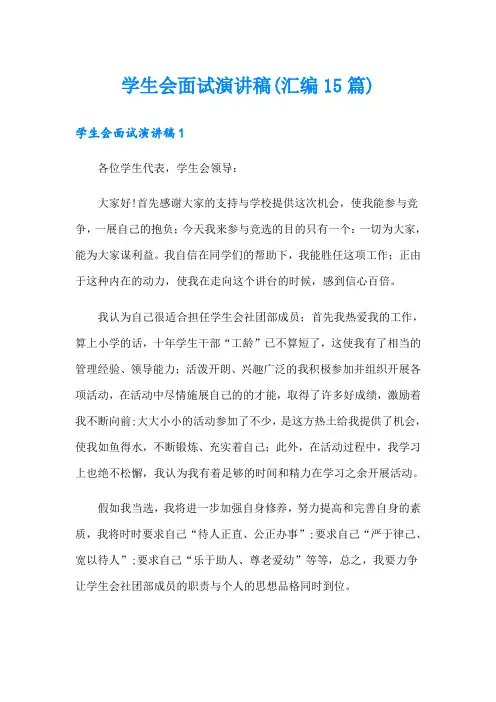 学生会面试演讲稿(汇编15篇)

学生会面试演讲稿1

各位学生代表，学生会领导：

大家好!首先感谢大家的支持与学校提供这次机会，使我能参与竞争，一展自己的抱负；今天我来参与竞选的目的只有一个：一切为大家，能为大家谋利益。我自信在同学们的帮助下，我能胜任这项工作；正由于这种内在的动力，使我在走向这个讲台的时候，感到信心百倍。

我认为自己很适合担任学生会社团部成员；首先我热爱我的工作，算上小学的话，十年学生干部“工龄”已不算短了，这使我有了相当的管理经验、领导能力；活泼开朗、兴趣广泛的我积极参加并组织开展各项活动，在活动中尽情施展自己的的才能，取得了许多好成绩，激励着我不断向前；大大小小的活动参加了不少，是这方热土给我提供了机会，使我如鱼得水，不断锻炼、充实着自己；此外，在活动过程中，我学习上也绝不松懈，我认为我有着足够的时间和精力在学习之余开展活动。

假如我当选，我将进一步加强自身修养，努力提高和完善自身的素质，我将时时要求自己“待人正直、公正办事”；要求自己“严于律己、宽以待人”；要求自己“乐于助人、尊老爱幼”等等，总之，我要力争让学生会社团部成员的职责与个人的思想品格同时到位。